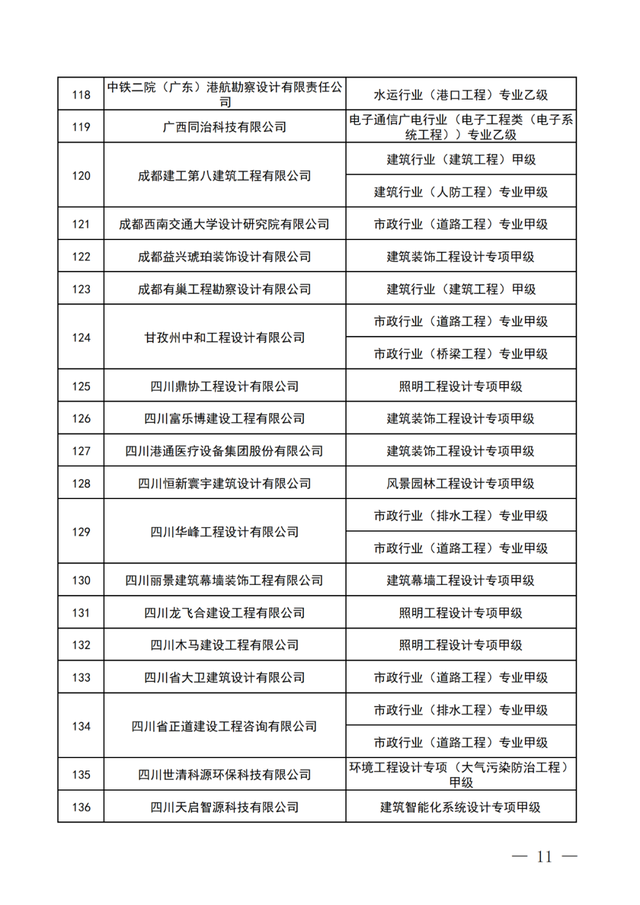 | 118 | 中铁二院（广东）港航勘察设计有限责任公司 | 水运行业（港口工程）专业乙级 |
|---|---|---|
| 119 | 广西同治科技有限公司 | 电子通信广电行业（电子工程类（电子系统工程））专业乙级 |
| 120 | 成都建工第八建筑工程有限公司 | 建筑行业（建筑工程）甲级 |
| | | 建筑行业（人防工程）专业甲级 |
| 121 | 成都西南交通大学设计研究院有限公司 | 市政行业（道路工程）专业甲级 |
| 122 | 成都益兴琥珀装饰设计有限公司 | 建筑装饰工程设计专项甲级 |
| 123 | 成都有巢工程勘察设计有限公司 | 建筑行业（建筑工程）甲级 |
| 124 | 甘孜州中和工程设计有限公司 | 市政行业（道路工程）专业甲级 |
| | | 市政行业（桥梁工程）专业甲级 |
| 125 | 四川鼎协工程设计有限公司 | 照明工程设计专项甲级 |
| 126 | 四川富乐博建设工程有限公司 | 建筑装饰工程设计专项甲级 |
| 127 | 四川港通医疗设备集团股份有限公司 | 建筑装饰工程设计专项甲级 |
| 128 | 四川恒新寰宇建筑设计有限公司 | 风景园林工程设计专项甲级 |
| 129 | 四川华峰工程设计有限公司 | 市政行业（排水工程）专业甲级 |
| | | 市政行业（道路工程）专业甲级 |
| 130 | 四川丽景建筑幕墙装饰工程有限公司 | 建筑幕墙工程设计专项甲级 |
| 131 | 四川龙飞合建设工程有限公司 | 照明工程设计专项甲级 |
| 132 | 四川木马建设工程有限公司 | 照明工程设计专项甲级 |
| 133 | 四川省大卫建筑设计有限公司 | 市政行业（道路工程）专业甲级 |
| 134 | 四川省正道建设工程咨询有限公司 | 市政行业（排水工程）专业甲级 |
| | | 市政行业（道路工程）专业甲级 |
| 135 | 四川世清科源环保科技有限公司 | 环境工程设计专项（大气污染防治工程）甲级 |
| 136 | 四川天启智源科技有限公司 | 建筑智能化系统设计专项甲级 |

— 11 —